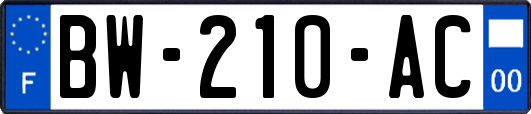 F
BW-210-AC
00